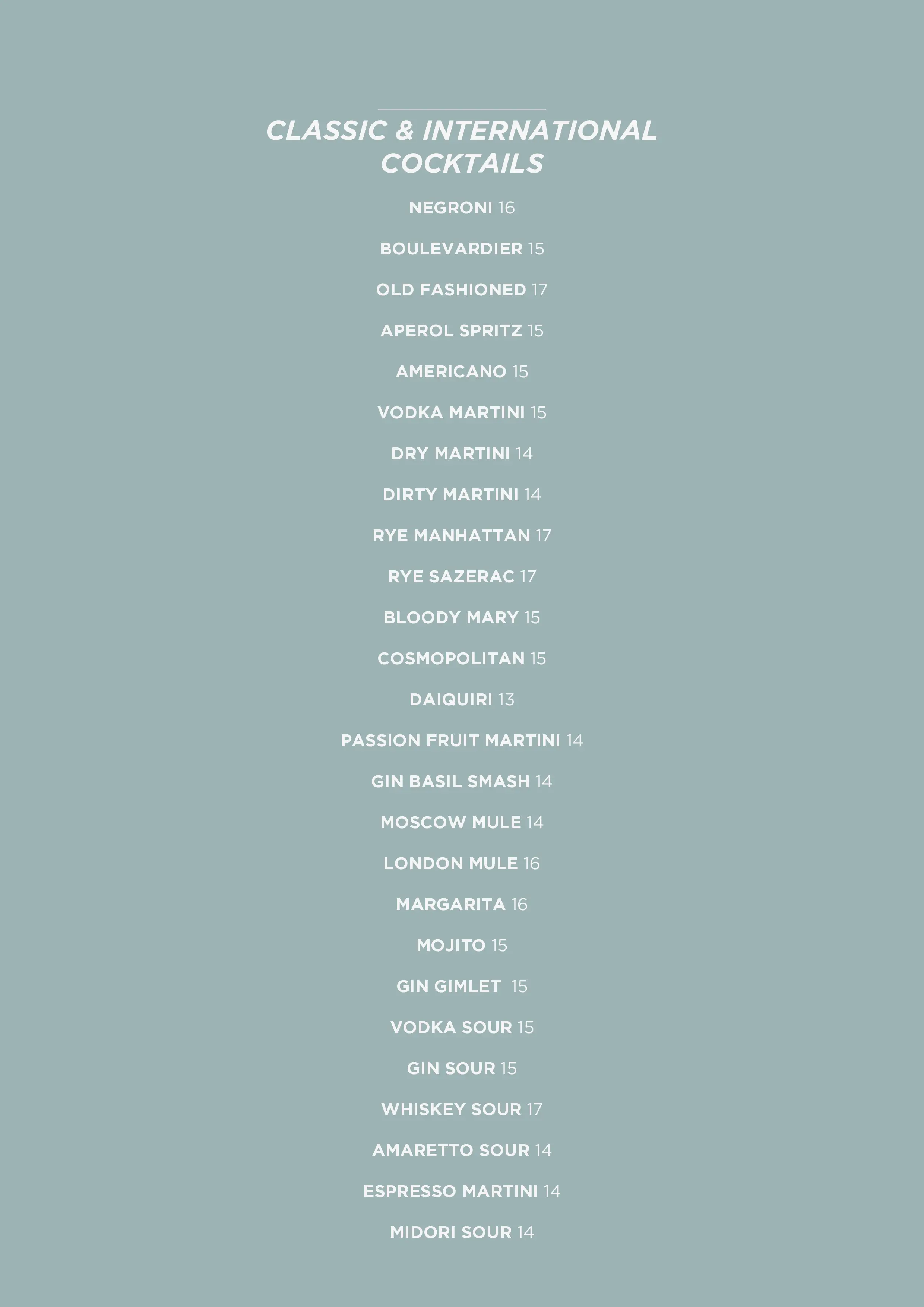 CLASSIC & INTERNATIONAL COCKTAILS

NEGRONI 16

BOULEVARDIER 15

OLD FASHIONED 17

APEROL SPRITZ 15

AMERICANO 15

VODKA MARTINI 15

DRY MARTINI 14

DIRTY MARTINI 14

RYE MANHATTAN 17

RYE SAZERAC 17

BLOODY MARY 15

COSMOPOLITAN 15

DAIQUIRI 13

PASSION FRUIT MARTINI 14

GIN BASIL SMASH 14

MOSCOW MULE 14

LONDON MULE 16

MARGARITA 16

MOJITO 15

GIN GIMLET 15

VODKA SOUR 15

GIN SOUR 15

WHISKEY SOUR 17

AMARETTO SOUR 14

ESPRESSO MARTINI 14

MIDORI SOUR 14